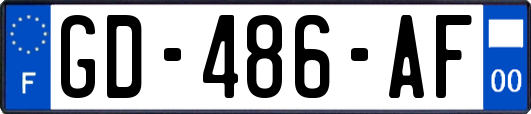 F
GD-486-AF
00